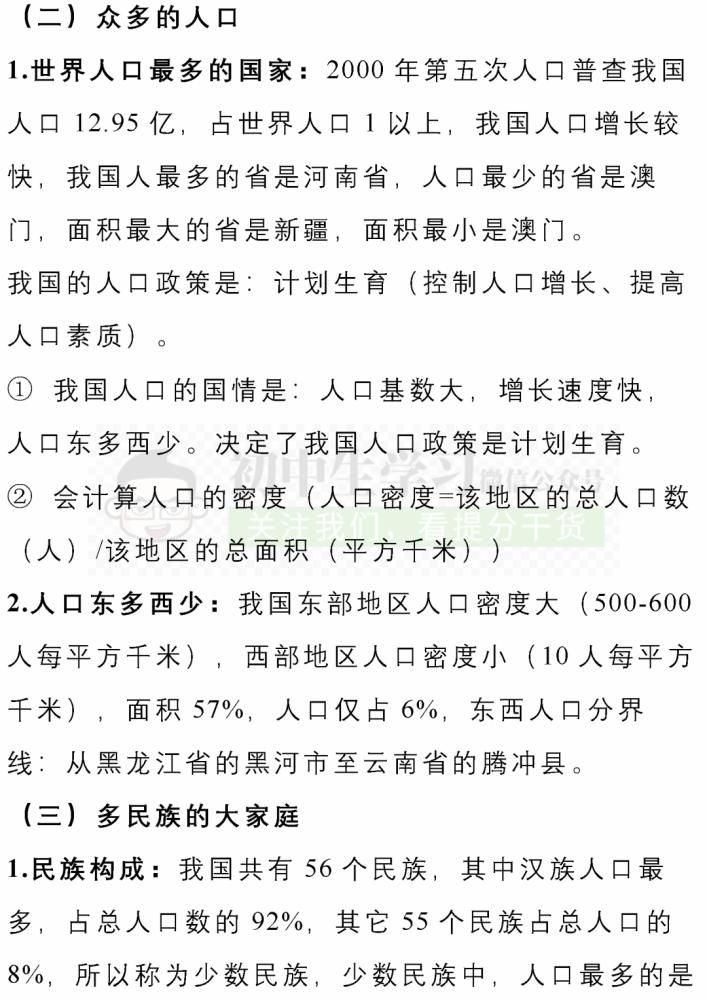 （二）众多的人口

1.世界人口最多的国家：2000 年第五次人口普查我国人口 12.95 亿，占世界人口 1 以上，我国人口增长较快，我国人最多的省是河南省，人口最少的省是澳门，面积最大的省是新疆，面积最小是澳门。

我国的人口政策是：计划生育（控制人口增长、提高人口素质）。

① 我国人口的国情是：人口基数大，增长速度快，人口东多西少。决定了我国人口政策是计划生育。

② 会计算人口的密度（人口密度=该地区的总人口数（人）/该地区的总面积（平方千米））

初中生学习 微信公众号 关注我们，看提分干货

2.人口东多西少：我国东部地区人口密度大（500-600 人每平方千米），西部地区人口密度小（10 人每平方千米），面积 57%，人口仅占 6%，东西人口分界线：从黑龙江省的黑河市至云南省的腾冲县。

（三）多民族的大家庭

1.民族构成：我国共有 56 个民族，其中汉族人口最多，占总人口数的 92%，其它 55 个民族占总人口的 8%，所以称为少数民族，少数民族中，人口最多的是